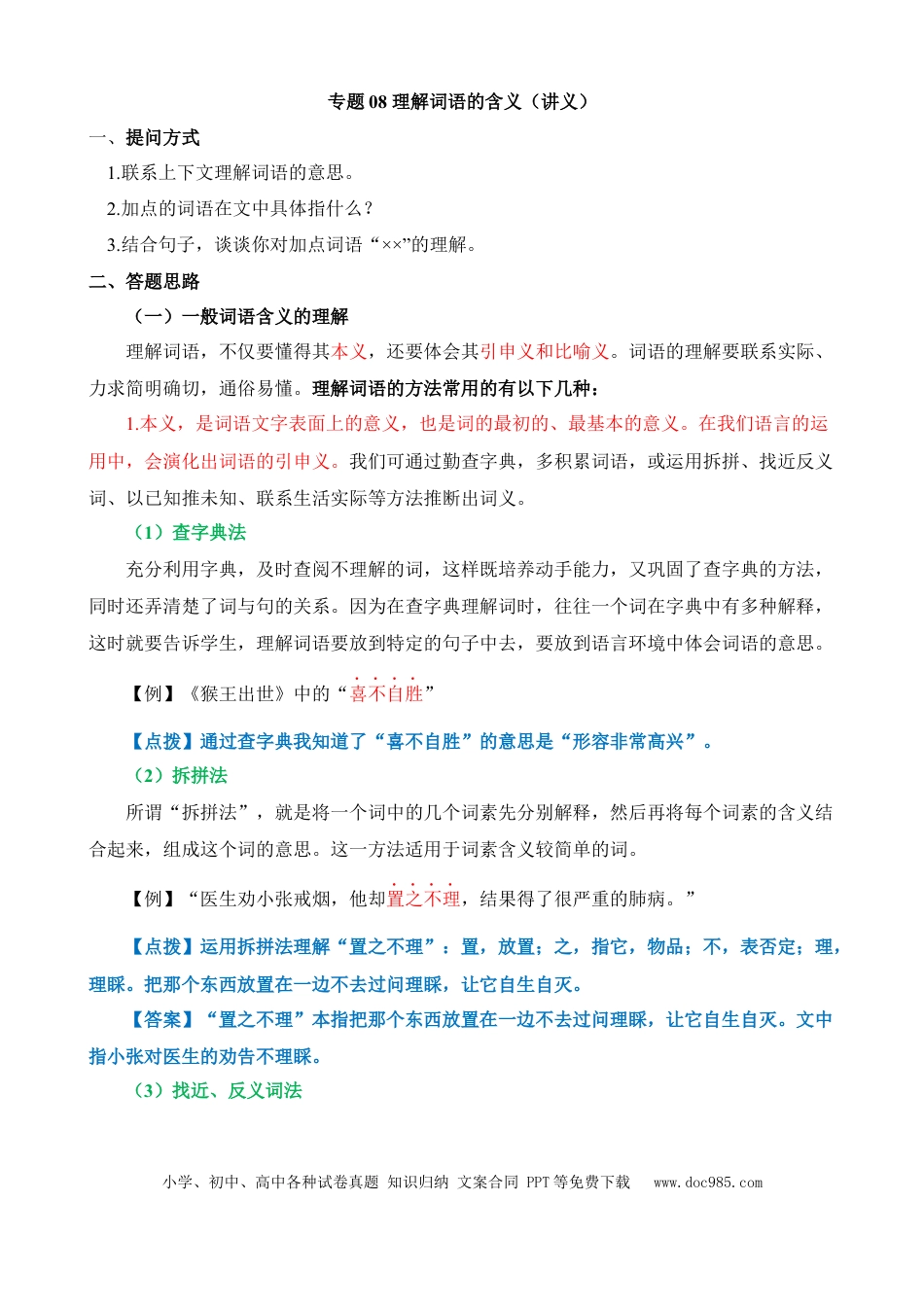 专题08理解词语的含义（讲义）

一、提问方式

1.联系上下文理解词语的意思。

2.加点的词语在文中具体指什么？

3.结合句子，谈谈你对加点词语“××”的理解。

二、答题思路

（一）一般词语含义的理解

理解词语，不仅要懂得其本义，还要体会其引申义和比喻义。词语的理解要联系实际、力求简明确切，通俗易懂。理解词语的方法常用的有以下几种：

1.本义，是词语文字表面上的意义，也是词的最初的、最基本的意义。在我们语言的运用中，会演化出词语的引申义。我们可通过勤查字典，多积累词语，或运用拆拼、找近反义词、以已知推未知、联系生活实际等方法推断出词义。

（1）查字典法

充分利用字典，及时查阅不理解的词，这样既培养动手能力，又巩固了查字典的方法，同时还弄清楚了词与句的关系。因为在查字典理解词时，往往一个词在字典中有多种解释，这时就要告诉学生，理解词语要放到特定的句子中去，要放到语言环境中体会词语的意思。

【例】《猴王出世》中的“喜不自胜”

【点拨】通过查字典我知道了“喜不自胜”的意思是“形容非常高兴”。

（2）拆拼法

所谓“拆拼法”，就是将一个词中的几个词素先分别解释，然后再将每个词素的含义结合起来，组成这个词的意思。这一方法适用于词素含义较简单的词。

【例】“医生劝小张戒烟，他却置之不理，结果得了很严重的肺病。”

【点拨】运用拆拼法理解“置之不理”：置，放置；之，指它，物品；不，表否定；理，理睬。把那个东西放置在一边不去过问理睬，让它自生自灭。

【答案】“置之不理”本指把那个东西放置在一边不去过问理睬，让它自生自灭。文中指小张对医生的劝告不理睬。

（3）找近、反义词法

小学、初中、高中各种试卷真题 知识归纳 文案合同 PPT等免费下载 www.doc985.com